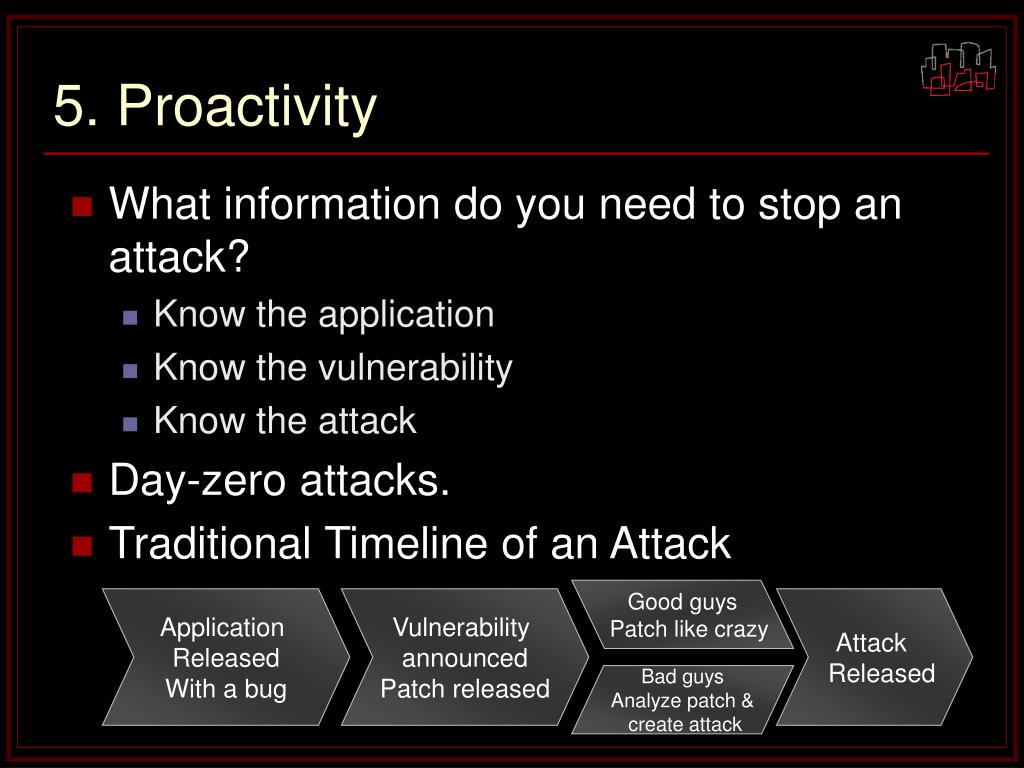 5. Proactivity

What information do you need to stop an attack?

Know the application

Know the vulnerability

Know the attack

Day-zero attacks.

Traditional Timeline of an Attack

Application Released With a bug

Vulnerability announced Patch released

Good guys Patch like crazy

Bad guys Analyze patch & create attack

Attack Released